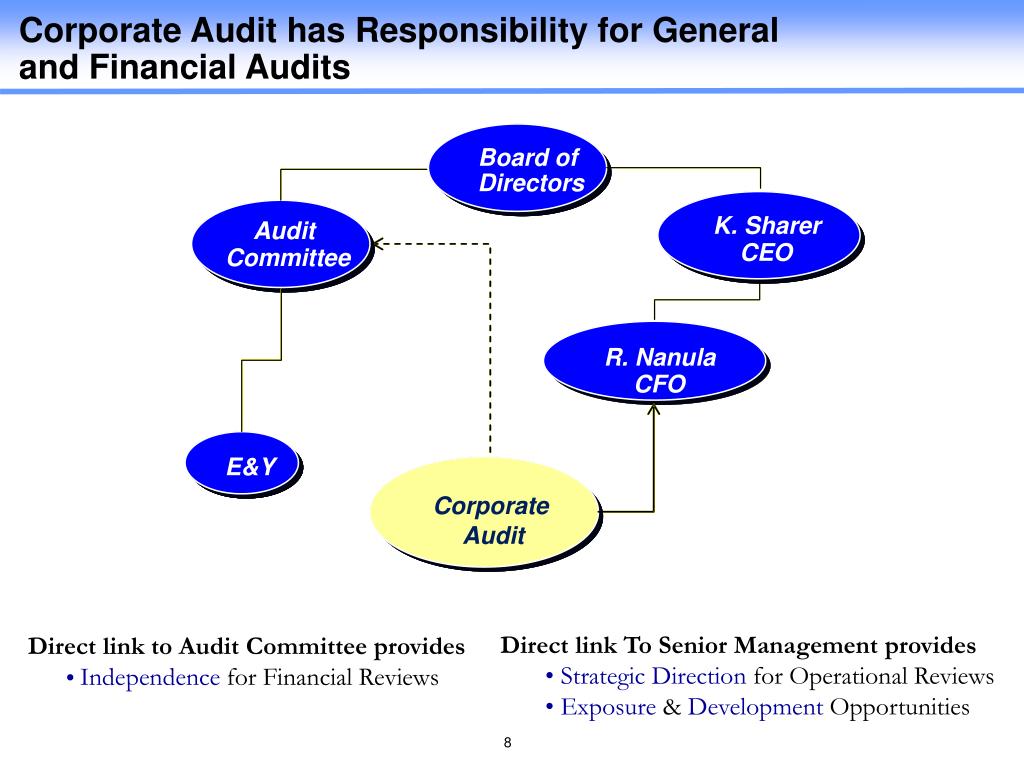 Corporate Audit has Responsibility for General and Financial Audits

Board of Directors

Audit Committee

K. Sharer CEO

R. Nanula CFO

E&Y

Corporate Audit

Direct link to Audit Committee provides
• Independence for Financial Reviews

Direct link To Senior Management provides
• Strategic Direction for Operational Reviews
• Exposure & Development Opportunities

8